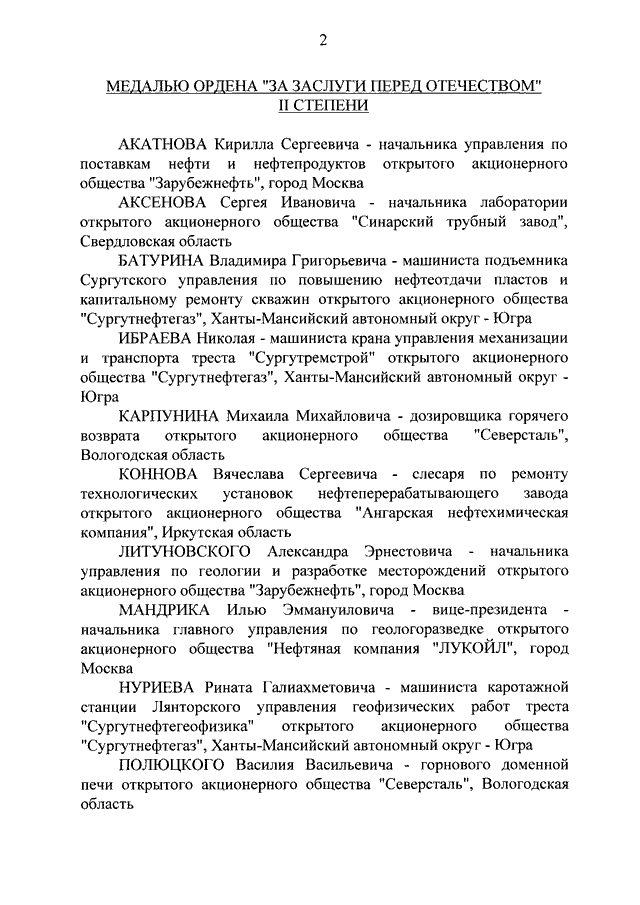 2

МЕДАЛЬЮ ОРДЕНА "ЗА ЗАСЛУГИ ПЕРЕД ОТЕЧЕСТВОМ"
II СТЕПЕНИ

АКАТНОВА Кирилла Сергеевича - начальника управления по поставкам нефти и нефтепродуктов открытого акционерного общества "Зарубежнефть", город Москва

АКСЕНОВА Сергея Ивановича - начальника лаборатории открытого акционерного общества "Синарский трубный завод", Свердловская область

БАТУРИНА Владимира Григорьевича - машиниста подъемника Сургутского управления по повышению нефтеотдачи пластов и капитальному ремонту скважин открытого акционерного общества "Сургутнефтегаз", Ханты-Мансийский автономный округ - Югра

ИБРАЕВА Николая - машиниста крана управления механизации и транспорта треста "Сургутремстрой" открытого акционерного общества "Сургутнефтегаз", Ханты-Мансийский автономный округ - Югра

КАРПУНИНА Михаила Михайловича - дозировщика горячего возврата открытого акционерного общества "Северсталь", Вологодская область

КОННОВА Вячеслава Сергеевича - слесаря по ремонту технологических установок нефтеперерабатывающего завода открытого акционерного общества "Ангарская нефтехимическая компания", Иркутская область

ЛИТУНОВСКОГО Александра Эрнестовича - начальника управления по геологии и разработке месторождений открытого акционерного общества "Зарубежнефть", город Москва

МАНДРИКА Илью Эммануиловича - вице-президента - начальника главного управления по геологоразведке открытого акционерного общества "Нефтяная компания "ЛУКОЙЛ", город Москва

НУРИЕВА Рината Галиахметовича - машиниста каротажной станции Лянторского управления геофизических работ треста "Сургутнефтегеофизика" открытого акционерного общества "Сургутнефтегаз", Ханты-Мансийский автономный округ - Югра

ПОЛЮЦКОГО Василия Васильевича - горнового доменной печи открытого акционерного общества "Северсталь", Вологодская область